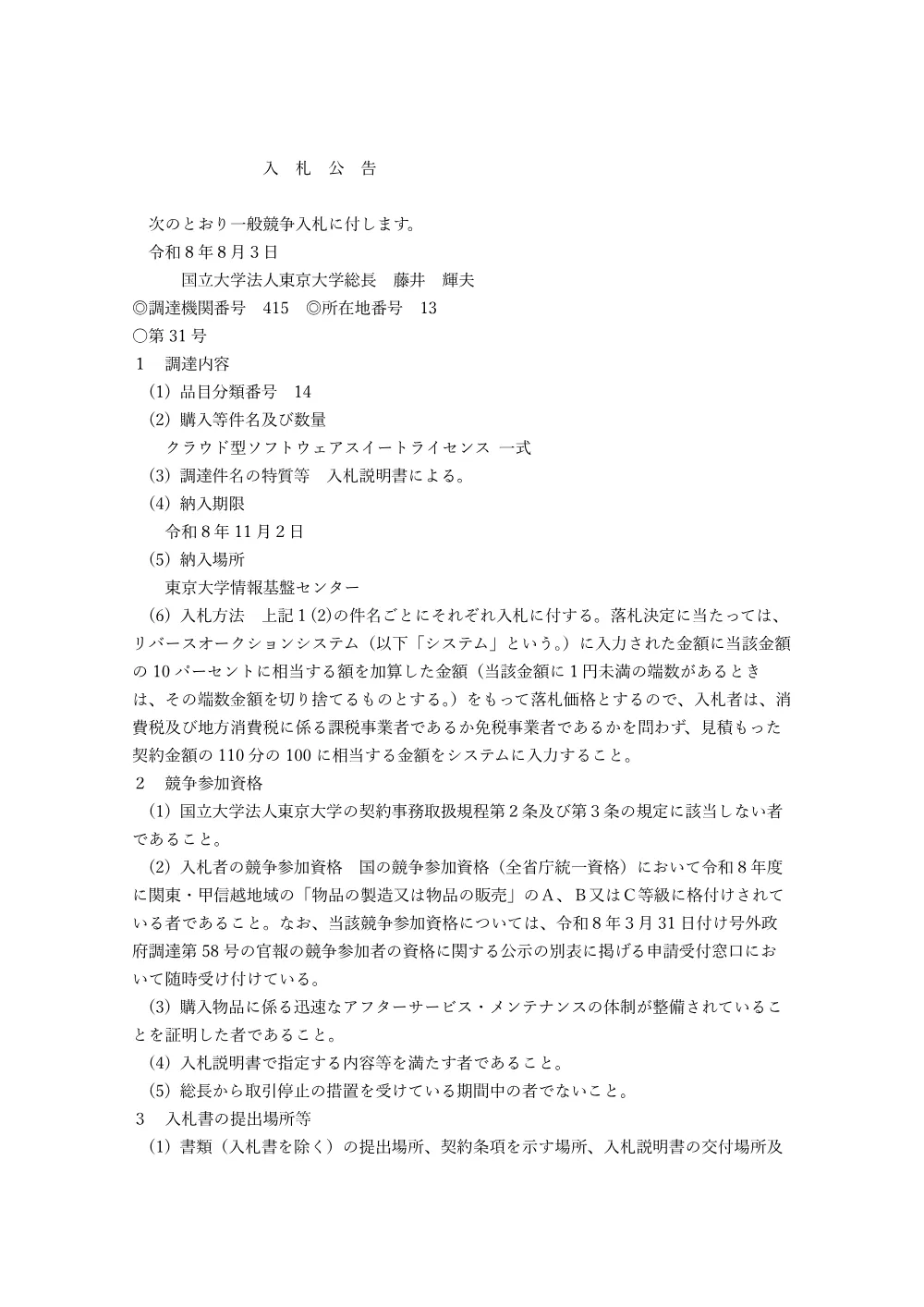 入 札 公 告

次のとおり一般競争入札に付します。

令和８年８月３日

国立大学法人東京大学総長　藤井　輝夫

◎調達機関番号　415　◎所在地番号　13

○第 31 号

1　調達内容

(1) 品目分類番号　14

(2) 購入等件名及び数量

クラウド型ソフトウェアスイートライセンス 一式

(3) 調達件名の特質等　入札説明書による。

(4) 納入期限

令和８年 11 月２日

(5) 納入場所

東京大学情報基盤センター

(6) 入札方法　上記１(2)の件名ごとにそれぞれ入札に付する。落札決定に当たっては、リバースオークションシステム（以下「システム」という。）に入力された金額に当該金額の 10 パーセントに相当する額を加算した金額（当該金額に１円未満の端数があるときは、その端数金額を切り捨てるものとする。）をもって落札価格とするので、入札者は、消費税及び地方消費税に係る課税事業者であるか免税事業者であるかを問わず、見積もった契約金額の 110 分の 100 に相当する金額をシステムに入力すること。

2　競争参加資格

(1) 国立大学法人東京大学の契約事務取扱規程第２条及び第３条の規定に該当しない者であること。

(2) 入札者の競争参加資格　国の競争参加資格（全省庁統一資格）において令和８年度に関東・甲信越地域の「物品の製造又は物品の販売」のＡ、Ｂ又はＣ等級に格付けされている者であること。なお、当該競争参加資格については、令和８年３月 31 日付け号外政府調達第 58 号の官報の競争参加者の資格に関する公示の別表に掲げる申請受付窓口において随時受け付けている。

(3) 購入物品に係る迅速なアフターサービス・メンテナンスの体制が整備されていることを証明した者であること。

(4) 入札説明書で指定する内容等を満たす者であること。

(5) 総長から取引停止の措置を受けている期間中の者でないこと。

3　入札書の提出場所等

(1) 書類（入札書を除く）の提出場所、契約条項を示す場所、入札説明書の交付場所及